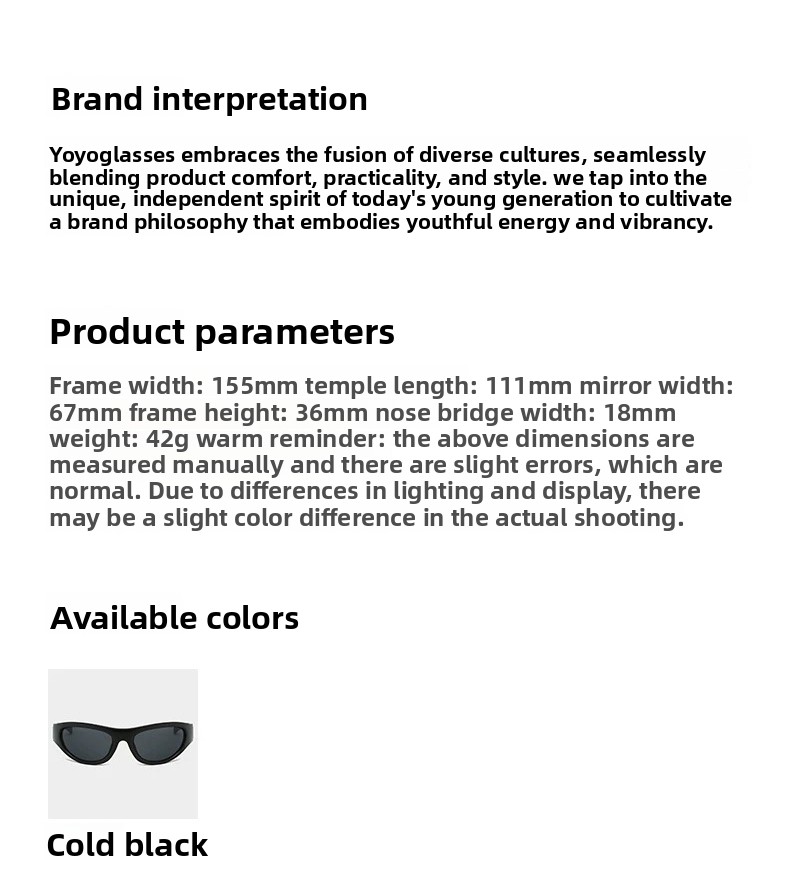 Brand interpretation

Yoyoglasses embraces the fusion of diverse cultures, seamlessly blending product comfort, practicality, and style. we tap into the unique, independent spirit of today's young generation to cultivate a brand philosophy that embodies youthful energy and vibrancy.

Product parameters

Frame width: 155mm temple length: 111mm mirror width: 67mm frame height: 36mm nose bridge width: 18mm weight: 42g warm reminder: the above dimensions are measured manually and there are slight errors, which are normal. Due to differences in lighting and display, there may be a slight color difference in the actual shooting.

Available colors

Cold black